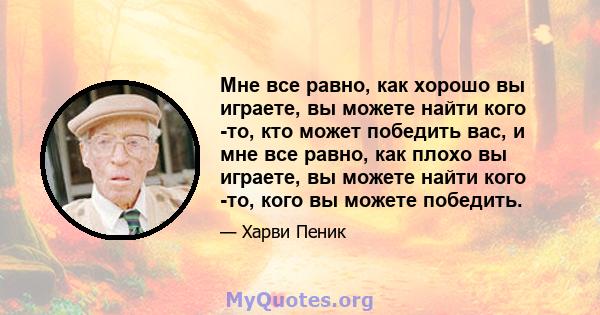 Мне все равно, как хорошо вы играете, вы можете найти кого -то, кто может победить вас, и мне все равно, как плохо вы играете, вы можете найти кого -то, кого вы можете победить.

— Харви Пеник

MyQuotes.org